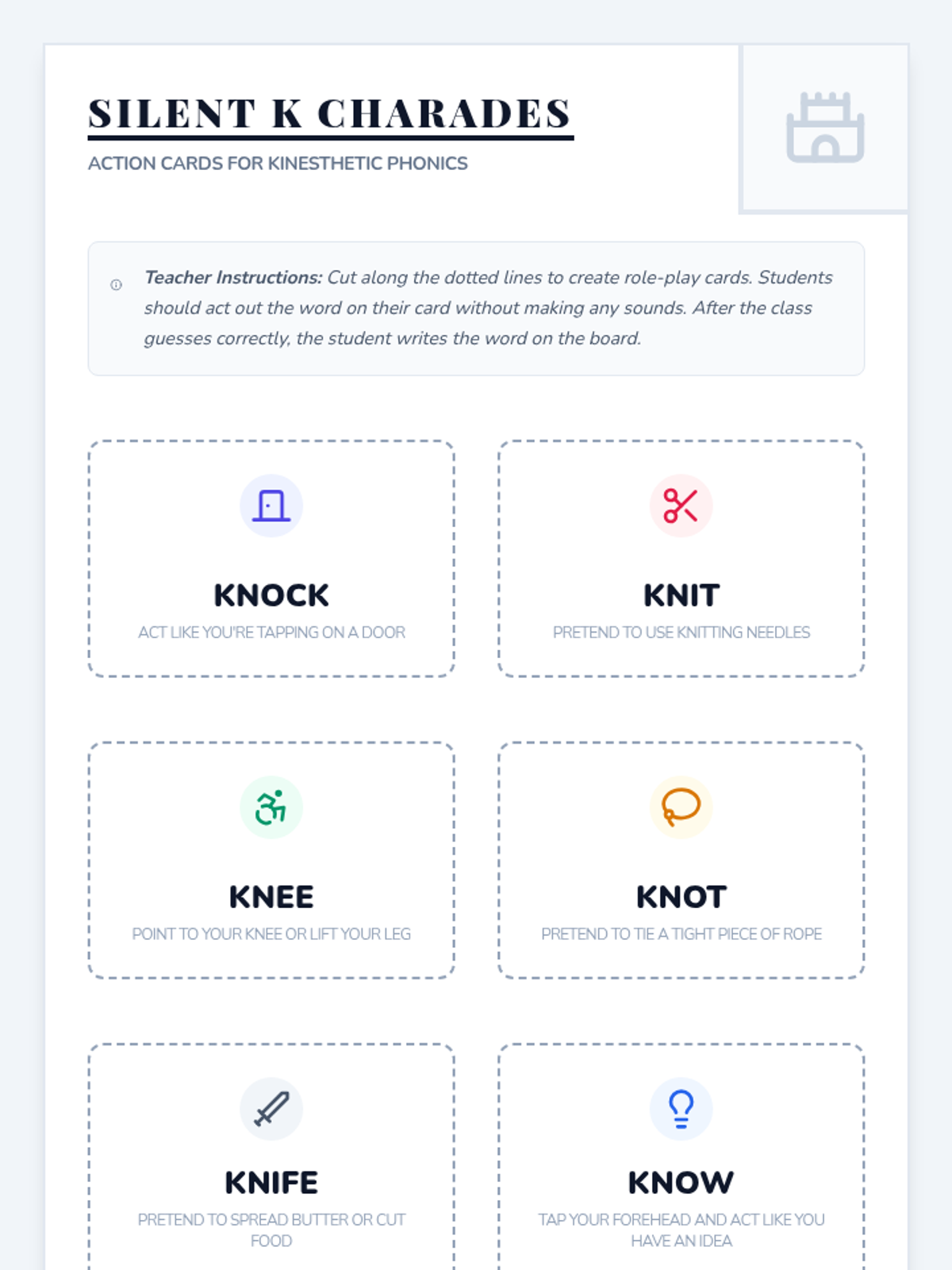 SILENT K CHARADES

ACTION CARDS FOR KINESTHETIC PHONICS

Teacher Instructions: Cut along the dotted lines to create role-play cards. Students should act out the word on their card without making any sounds. After the class guesses correctly, the student writes the word on the board.

KNOCK

ACT LIKE YOU'RE TAPPING ON A DOOR

KNIT

PRETEND TO USE KNITTING NEEDLES

KNEE

POINT TO YOUR KNEE OR LIFT YOUR LEG

KNOT

PRETEND TO TIE A TIGHT PIECE OF ROPE

KNIFE

PRETEND TO SPREAD BUTTER OR CUT FOOD

KNOW

TAP YOUR FOREHEAD AND ACT LIKE YOU HAVE AN IDEA